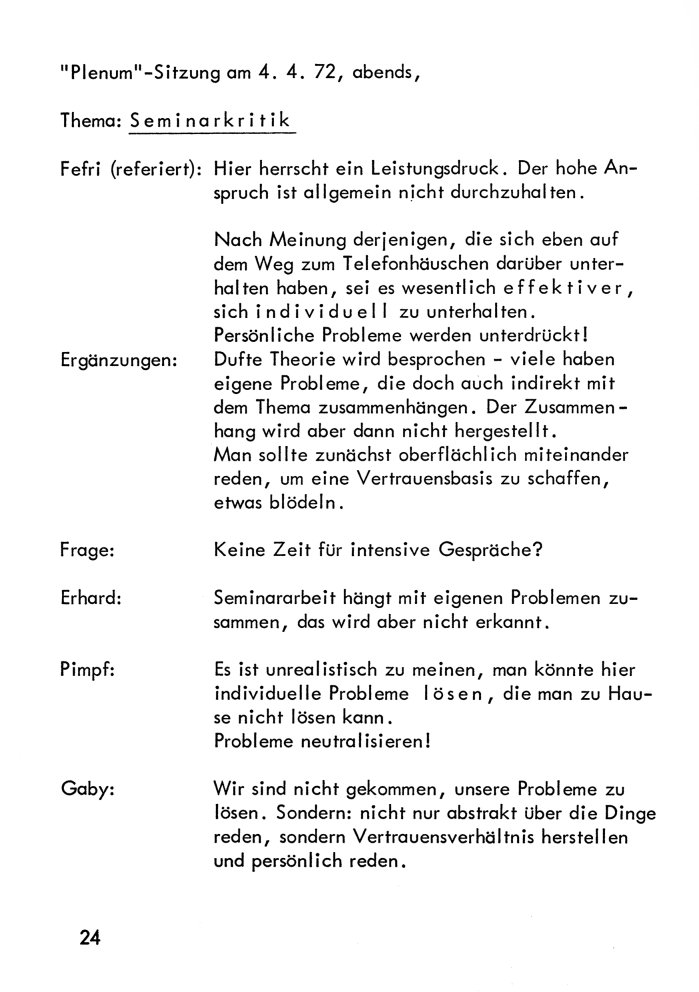 "Plenum"-Sitzung am 4. 4. 72, abends,

Thema: Seminarkritik

Fefri (referiert): Hier herrscht ein Leistungsdruck. Der hohe Anspruch ist allgemein nicht durchzuhalten.

Nach Meinung derjenigen, die sich eben auf dem Weg zum Telefonhäuschen darüber unterhalten haben, sei es wesentlich effektiver, sich individuell zu unterhalten.
Persönliche Probleme werden unterdrückt!

Ergänzungen: Dufte Theorie wird besprochen - viele haben eigene Probleme, die doch auch indirekt mit dem Thema zusammenhängen. Der Zusammenhang wird aber dann nicht hergestellt.
Man sollte zunächst oberflächlich miteinander reden, um eine Vertrauensbasis zu schaffen, etwas blödeln.

Frage: Keine Zeit für intensive Gespräche?

Erhard: Seminararbeit hängt mit eigenen Problemen zusammen, das wird aber nicht erkannt.

Pimpf: Es ist unrealistisch zu meinen, man könnte hier individuelle Probleme lösen, die man zu Hause nicht lösen kann.
Probleme neutralisieren!

Gaby: Wir sind nicht gekommen, unsere Probleme zu lösen. Sondern: nicht nur abstrakt über die Dinge reden, sondern Vertrauensverhältnis herstellen und persönlich reden.

24